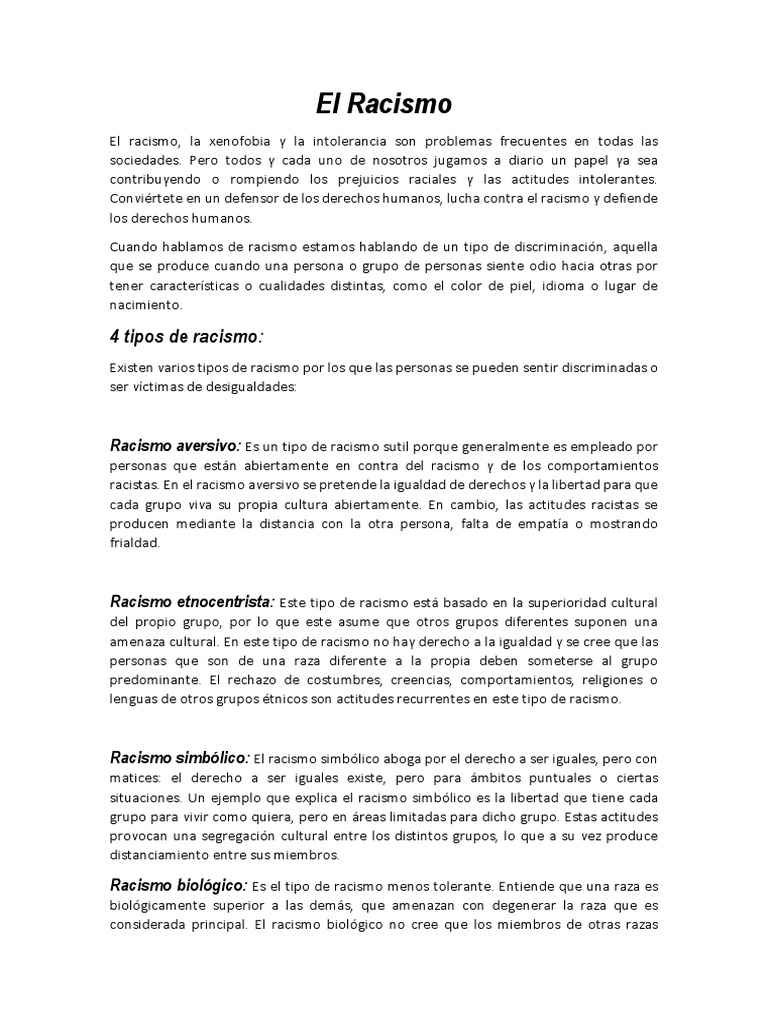 El Racismo

El racismo, la xenofobia y la intolerancia son problemas frecuentes en todas las sociedades. Pero todos y cada uno de nosotros jugamos a diario un papel ya sea contribuyendo o rompiendo los prejuicios raciales y las actitudes intolerantes. Conviértete en un defensor de los derechos humanos, lucha contra el racismo y defiende los derechos humanos.

Cuando hablamos de racismo estamos hablando de un tipo de discriminación, aquella que se produce cuando una persona o grupo de personas siente odio hacia otras por tener características o cualidades distintas, como el color de piel, idioma o lugar de nacimiento.

4 tipos de racismo:

Existen varios tipos de racismo por los que las personas se pueden sentir discriminadas o ser víctimas de desigualdades:

Racismo aversivo: Es un tipo de racismo sutil porque generalmente es empleado por personas que están abiertamente en contra del racismo y de los comportamientos racistas. En el racismo aversivo se pretende la igualdad de derechos y la libertad para que cada grupo viva su propia cultura abiertamente. En cambio, las actitudes racistas se producen mediante la distancia con la otra persona, falta de empatía o mostrando frialdad.

Racismo etnocentrista: Este tipo de racismo está basado en la superioridad cultural del propio grupo, por lo que este asume que otros grupos diferentes suponen una amenaza cultural. En este tipo de racismo no hay derecho a la igualdad y se cree que las personas que son de una raza diferente a la propia deben someterse al grupo predominante. El rechazo de costumbres, creencias, comportamientos, religiones o lenguas de otros grupos étnicos son actitudes recurrentes en este tipo de racismo.

Racismo simbólico: El racismo simbólico aboga por el derecho a ser iguales, pero con matices: el derecho a ser iguales existe, pero para ámbitos puntuales o ciertas situaciones. Un ejemplo que explica el racismo simbólico es la libertad que tiene cada grupo para vivir como quiera, pero en áreas limitadas para dicho grupo. Estas actitudes provocan una segregación cultural entre los distintos grupos, lo que a su vez produce distanciamiento entre sus miembros.

Racismo biológico: Es el tipo de racismo menos tolerante. Entiende que una raza es biológicamente superior a las demás, que amenazan con degenerar la raza que es considerada principal. El racismo biológico no cree que los miembros de otras razas